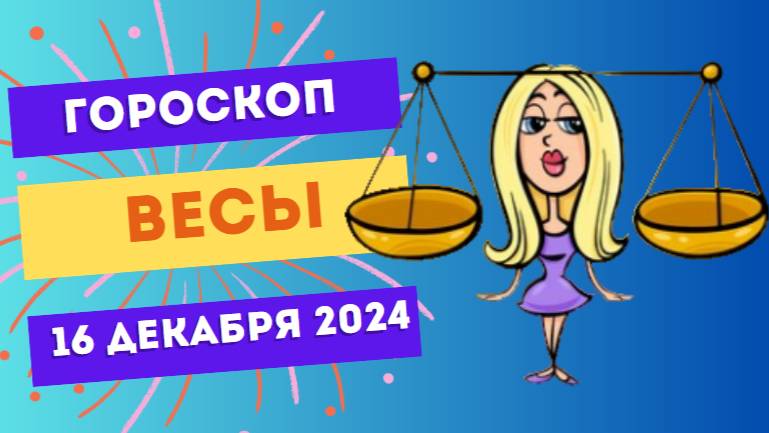 ГОРОСКОП

ВЕСЫ

16 ДЕКАБРЯ 2024